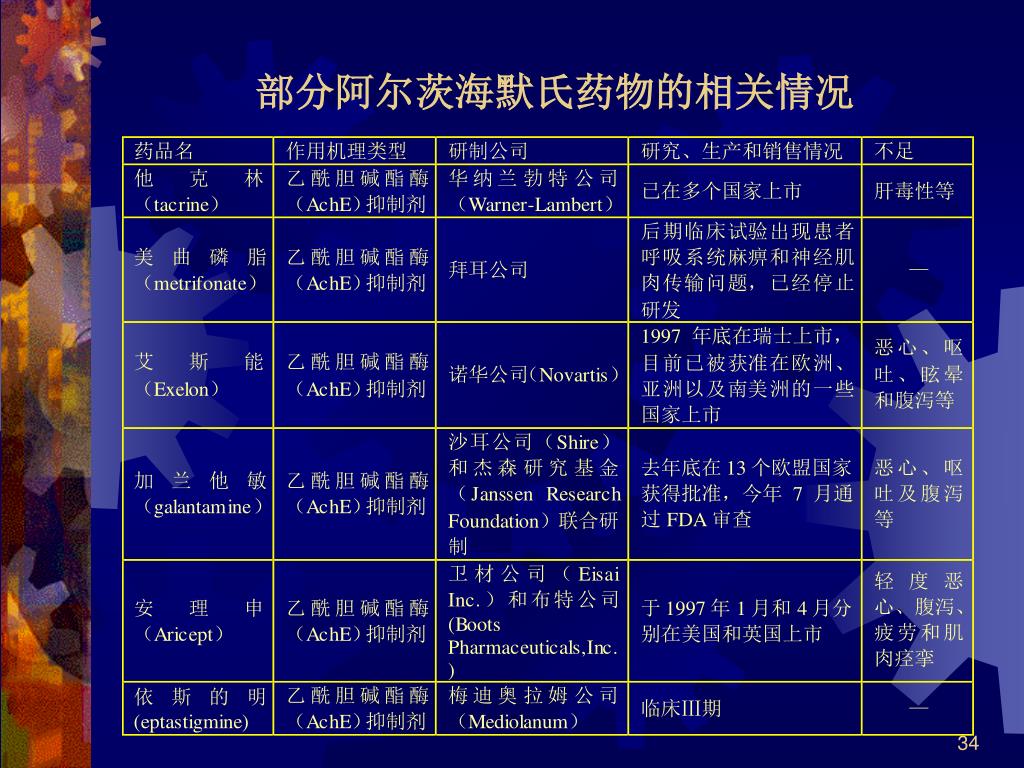 部分阿尔茨海默氏药物的相关情况

| 药品名 | 作用机理类型 | 研制公司 | 研究、生产和销售情况 | 不足 |
|---|---|---|---|---|
| 他克林（tacrine） | 乙酰胆碱酯酶（AchE）抑制剂 | 华纳兰勃特公司（Warner-Lambert） | 已在多个国家上市 | 肝毒性等 |
| 美曲磷脂（metrifonate） | 乙酰胆碱酯酶（AchE）抑制剂 | 拜耳公司 | 后期临床试验出现患者呼吸系统麻痹和神经肌肉传输问题，已经停止研发 | — |
| 艾斯能（Exelon） | 乙酰胆碱酯酶（AchE）抑制剂 | 诺华公司（Novartis） | 1997 年底在瑞士上市，目前已被获准在欧洲、亚洲以及南美洲的一些国家上市 | 恶心、呕吐、眩晕和腹泻等 |
| 加兰他敏（galantamine） | 乙酰胆碱酯酶（AchE）抑制剂 | 沙耳公司（Shire）和杰森研究基金（Janssen Research Foundation）联合研制 | 去年底在 13 个欧盟国家获得批准，今年 7 月通过 FDA 审查 | 恶心、呕吐及腹泻等 |
| 安理申（Aricept） | 乙酰胆碱酯酶（AchE）抑制剂 | 卫材公司（Eisai Inc.）和布特公司(Boots Pharmaceuticals,Inc.) | 于 1997 年 1 月和 4 月分别在美国和英国上市 | 轻度恶心、腹泻、疲劳和肌肉痉挛 |
| 依斯的明(eptastigmine) | 乙酰胆碱酯酶（AchE）抑制剂 | 梅迪奥拉姆公司（Mediolanum） | 临床III期 | — |

34